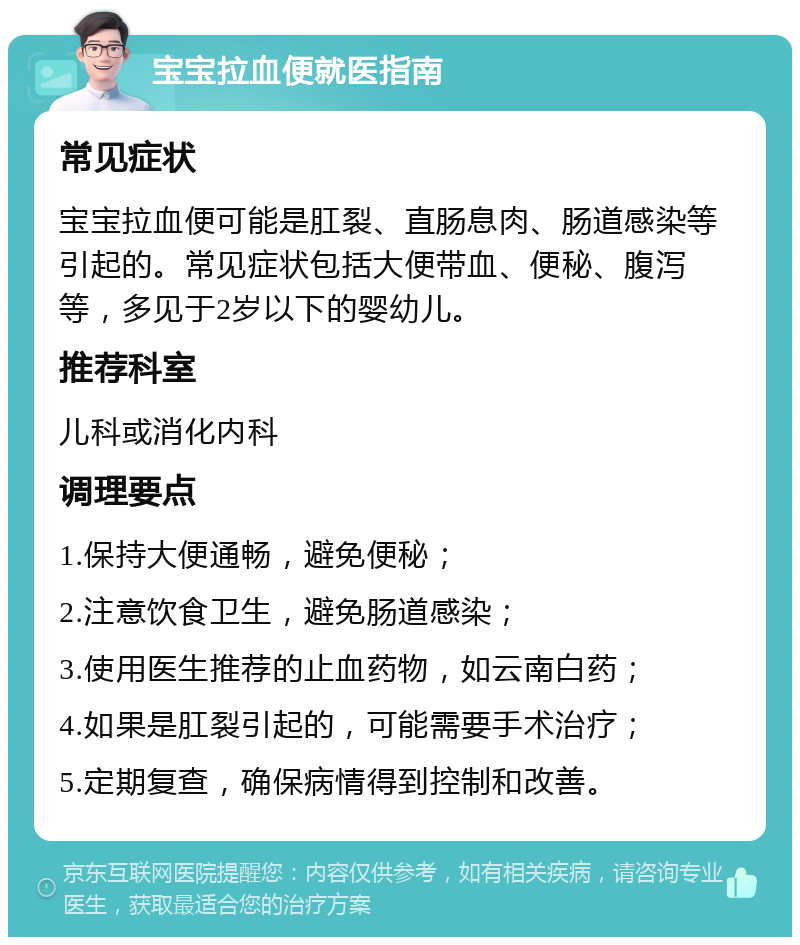 宝宝拉血便就医指南

常见症状

宝宝拉血便可能是肛裂、直肠息肉、肠道感染等引起的。常见症状包括大便带血、便秘、腹泻等，多见于2岁以下的婴幼儿。

推荐科室

儿科或消化内科

调理要点

1.保持大便通畅，避免便秘；

2.注意饮食卫生，避免肠道感染；

3.使用医生推荐的止血药物，如云南白药；

4.如果是肛裂引起的，可能需要手术治疗；

5.定期复查，确保病情得到控制和改善。

京东互联网医院提醒您：内容仅供参考，如有相关疾病，请咨询专业医生，获取最适合您的治疗方案